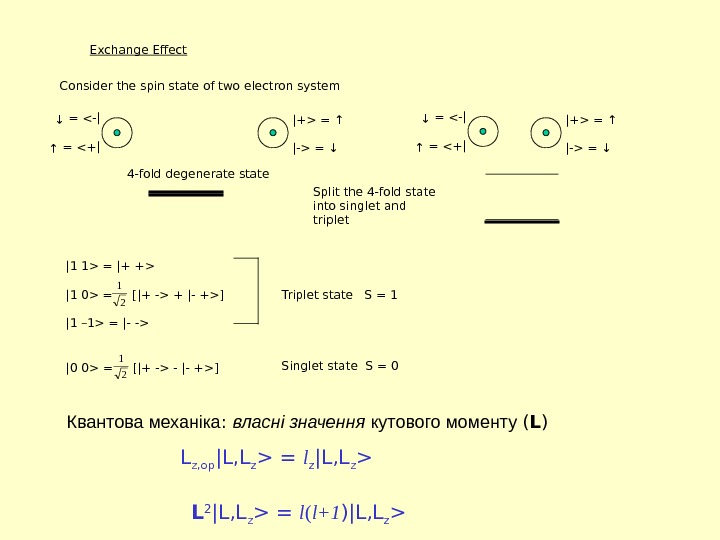 Exchange Effect

Consider the spin state of two electron system

↓ = <-|

↑ = <+|

|+> = ↑

|-> = ↓

↓ = <-|

↑ = <+|

|+> = ↑

|-> = ↓

4-fold degenerate state

Split the 4-fold state into singlet and triplet

|1 1> = |+ +>

|1 0> = $\frac{1}{\sqrt{2}}$ [|+ -> + |- +>]

|1 –1> = |- ->

Triplet state S = 1

|0 0> = $\frac{1}{\sqrt{2}}$ [|+ -> - |- +>]

Singlet state S = 0

Квантова механіка: власні значення кутового моменту (L)

$L_{z,op}|L,L_z> = l_z|L,L_z>$

$L^2|L,L_z> = l(l+1)|L,L_z>$